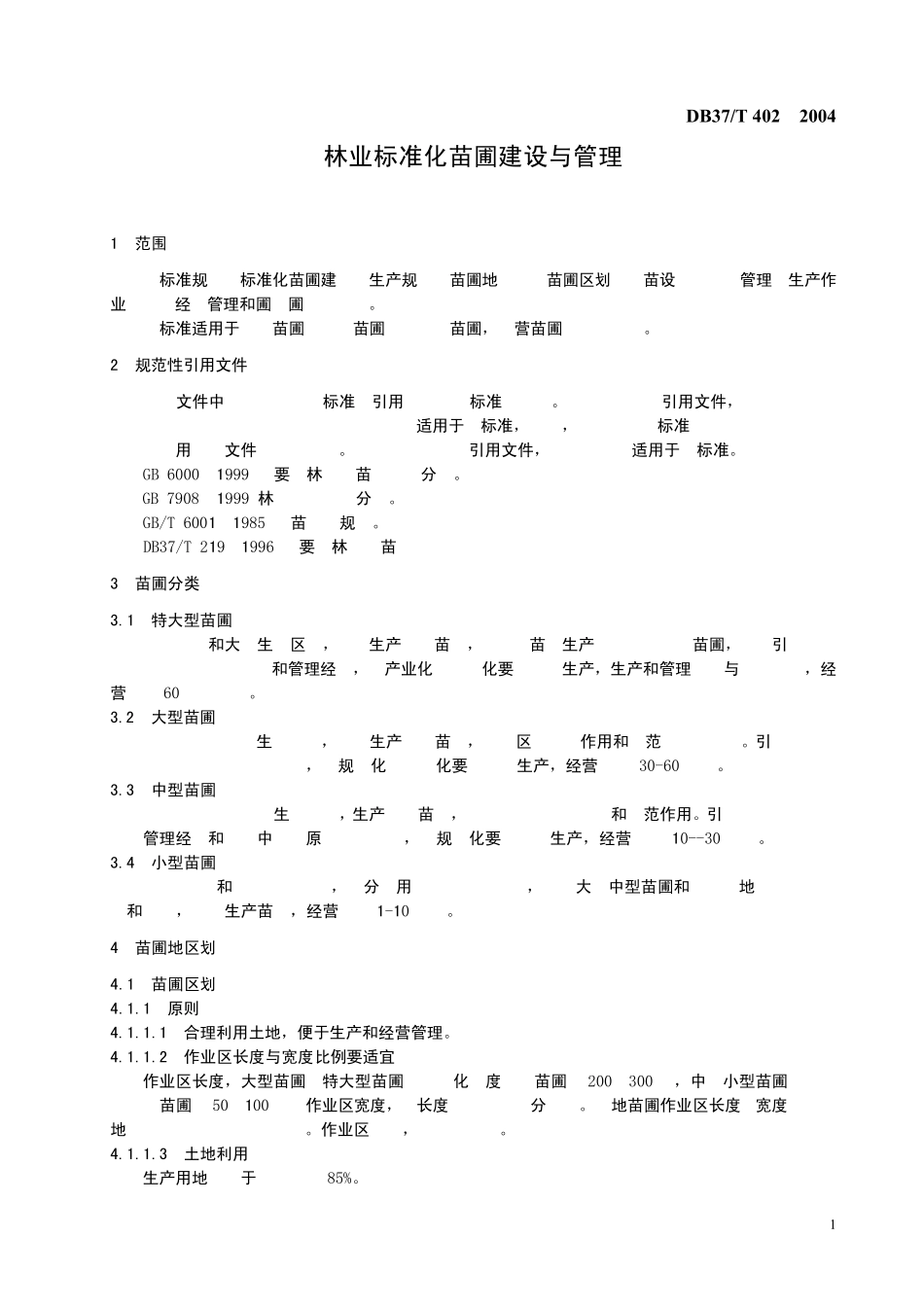 DB37/T 402 2004

林业标准化苗圃建设与管理

1 范围

标准规 标准化苗圃建 生产规 苗圃地 苗圃区划 苗设 管理 生产作业 经 管理和圃 圃 。

标准适用于 苗圃 苗圃 苗圃， 营苗圃 。

2 规范性引用文件

文件中 标准 引用 标准 。 引用文件， 适用于 标准， ， 标准 用 文件 。 引用文件， 适用于 标准。

GB 6000 1999 要 林 苗 分 。

GB 7908 1999 林 分 。

GB/T 6001 1985 苗 规 。

DB37/T 219 1996 要 林 苗

3 苗圃分类

3.1 特大型苗圃

和大 生 区 ， 生产 苗 ， 苗 生产 苗圃， 引 和管理经 ， 产业化 化要 生产，生产和管理 与 ，经营 60 。

3.2 大型苗圃

生 ， 生产 苗 ， 区 作用和 范 。引 ， 规 化 化要 生产，经营 30-60 。

3.3 中型苗圃

生 ，生产 苗 ， 和 范作用。引 管理经 和 中 原 ， 规 化要 生产，经营 10--30 。

3.4 小型苗圃

和 ， 分 用 ， 大 中型苗圃和 地 和 ， 生产苗 ，经营 1-10 。

4 苗圃地区划

4.1 苗圃区划

4.1.1 原则

4.1.1.1 合理利用土地，便于生产和经营管理。

4.1.1.2 作业区长度与宽度比例要适宜

作业区长度，大型苗圃 特大型苗圃 化 度 苗圃 200 300 ，中 小型苗圃 苗圃 50 100 作业区宽度， 长度 分 。 地苗圃作业区长度 宽度 地 。作业区 ， 。

4.1.1.3 土地利用

生产用地 于 85%。

1